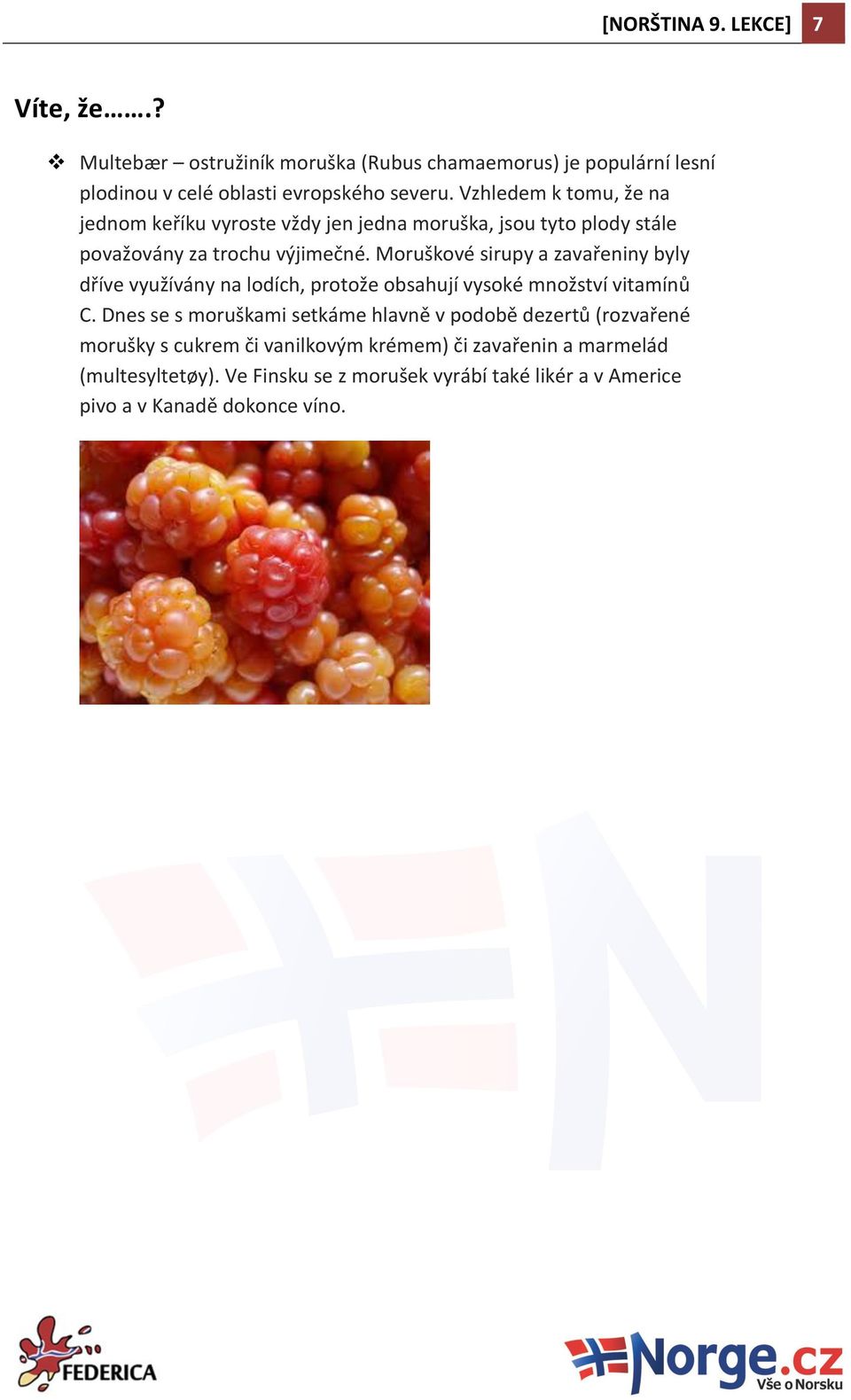 [NORŠTINA 9. LEKCE] 7

Víte, že…….?

❖ Multebær – ostružiník moruška (Rubus chamaemorus) je populární lesní plodinou v celé oblasti evropského severu. Vzhledem k tomu, že na jednom keříku vyroste vždy jen jedna moruška, jsou tyto plody stále považovány za trochu výjimečné. Moruškové sirupy a zavařeniny byly dříve využívány na lodích, protože obsahují vysoké množství vitamínů C. Dnes se s moruškami setkáme hlavně v podobě dezertů (rozvařené morušky s cukrem či vanilkovým krémem) či zavařenin a marmelád (multesyltetøy). Ve Finsku se z morušek vyrábí také likér a v Americe pivo a v Kanadě dokonce víno.

FEDERICA

Norge.cz
Vše o Norsku